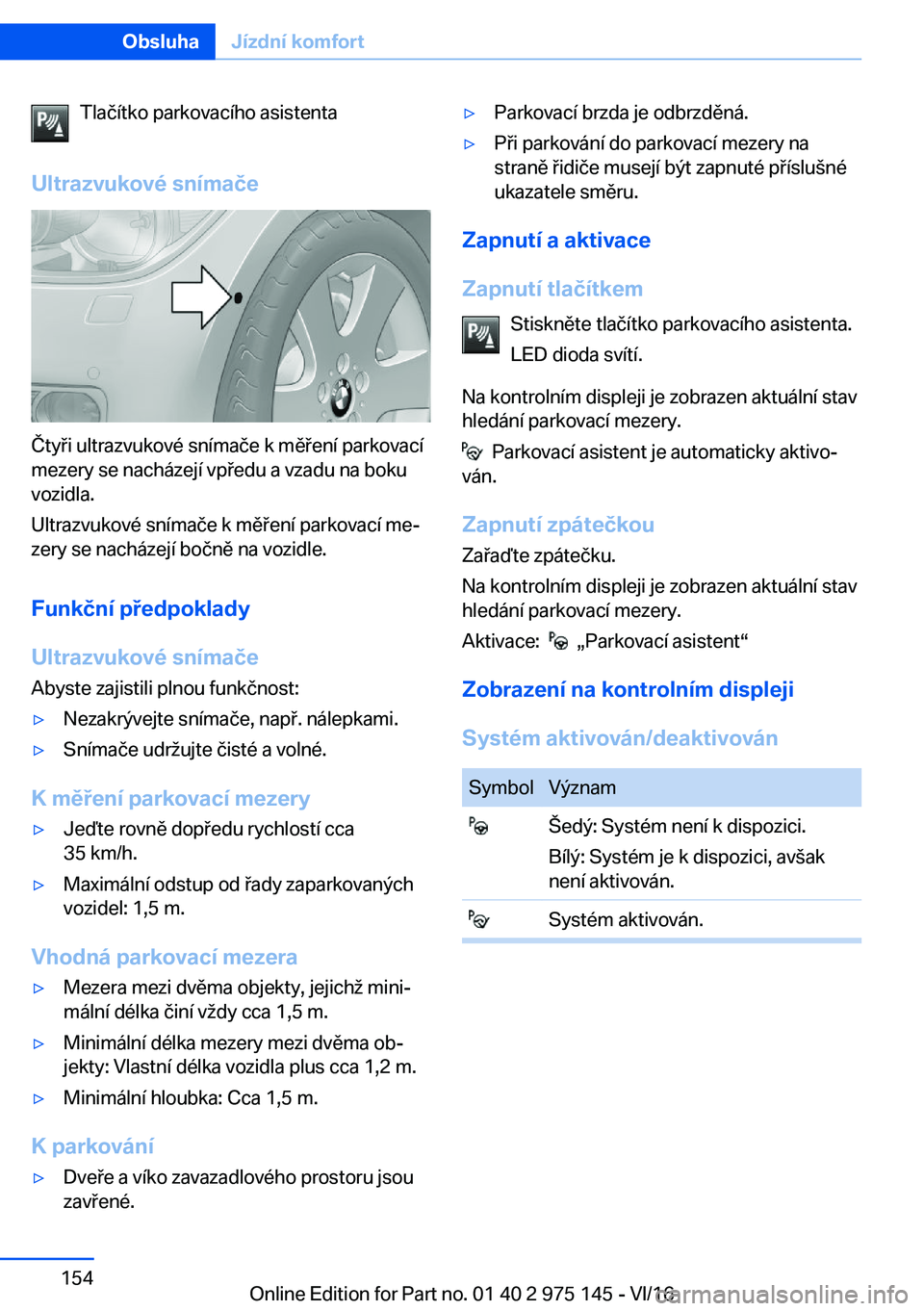 Obsluha Jízdní komfort

Tlačítko parkovacího asistenta

Ultrazvukové snímače

Čtyři ultrazvukové snímače k měření parkovací mezery se nacházejí vpředu a vzadu na boku vozidla.

Ultrazvukové snímače k měření parkovací mezery se nacházejí bočně na vozidle.

Funkční předpoklady

Ultrazvukové snímače

Abyste zajistili plnou funkčnost:

▷ Nezakrývejte snímače, např. nálepkami.

▷ Snímače udržujte čisté a volné.

K měření parkovací mezery

▷ Jeďte rovně dopředu rychlostí cca 35 km/h.

▷ Maximální odstup od řady zaparkovaných vozidel: 1,5 m.

Vhodná parkovací mezera

▷ Mezera mezi dvěma objekty, jejichž minimální délka činí vždy cca 1,5 m.

▷ Minimální délka mezery mezi dvěma objekty: Vlastní délka vozidla plus cca 1,2 m.

▷ Minimální hloubka: Cca 1,5 m.

K parkování

▷ Dveře a víko zavazadlového prostoru jsou zavřené.

▷ Parkovací brzda je odbrzděná.

▷ Při parkování do parkovací mezery na straně řidiče musejí být zapnuté příslušné ukazatele směru.

Zapnutí a aktivace

Zapnutí tlačítkem

Stiskněte tlačítko parkovacího asistenta.

LED dioda svítí.

Na kontrolním displeji je zobrazen aktuální stav hledání parkovací mezery.

Parkovací asistent je automaticky aktivován.

Zapnutí zpátečkou

Zařaďte zpátečku.

Na kontrolním displeji je zobrazen aktuální stav hledání parkovací mezery.

Aktivace: „Parkovací asistent“

Zobrazení na kontrolním displeji

Systém aktivován/deaktivován

| Symbol | Význam |
|---|---|
|  | Šedý: Systém není k dispozici. Bílý: Systém je k dispozici, avšak není aktivován. |
|  | Systém aktivován. |

154

Online Edition for Part no. 01 40 2 975 145 - VI/16

carmanualsonline.info